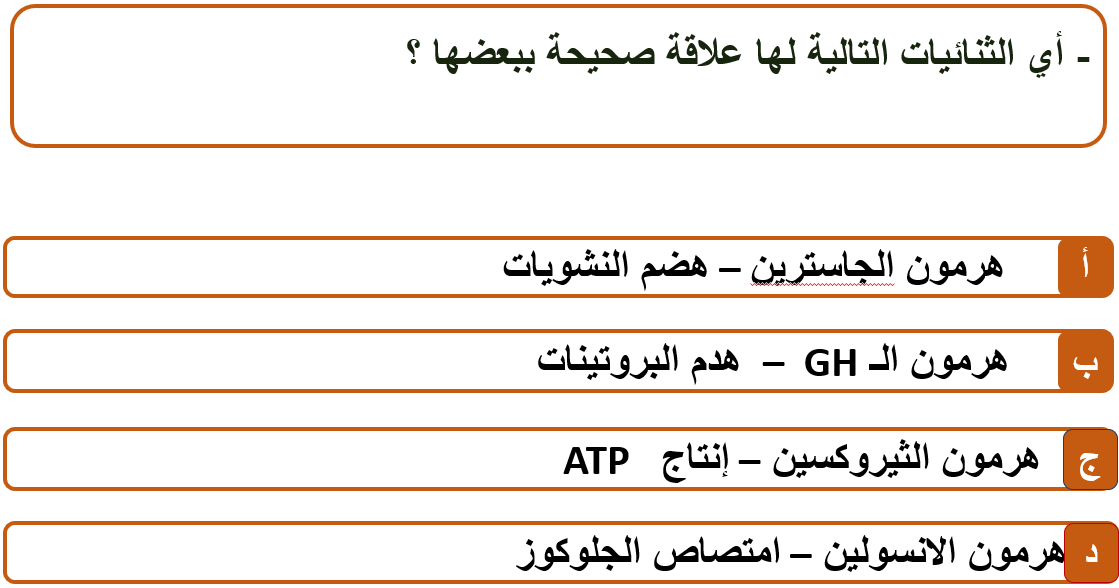 - أي الثنائيات التالية لها علاقة صحيحة ببعضها ؟

أ هرمون الجاسترين – هضم النشويات

ب هرمون الـ GH – هدم البروتينات

ج هرمون الثيروكسين – إنتاج ATP

د هرمون الانسولين – امتصاص الجلوكوز